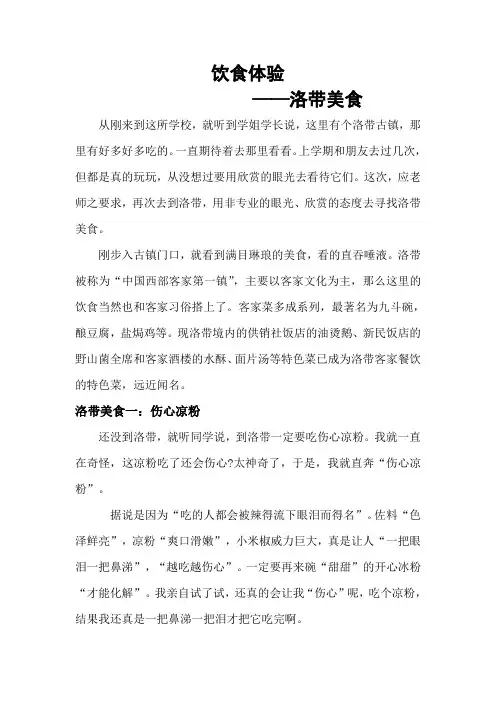 饮食体验

——洛带美食

从刚来到这所学校，就听到学姐学长说，这里有个洛带古镇，那里有好多好多吃的。一直期待着去那里看看。上学期和朋友去过几次，但都是真的玩玩，从没想过要用欣赏的眼光去看待它们。这次，应老师之要求，再次去到洛带，用非专业的眼光、欣赏的态度去寻找洛带美食。

刚步入古镇门口，就看到满目琳琅的美食，看的直吞唾液。洛带被称为“中国西部客家第一镇”，主要以客家文化为主，那么这里的饮食当然也和客家习俗搭上了。客家菜多成系列，最著名为九斗碗，酿豆腐，盐焗鸡等。现洛带境内的供销社饭店的油烫鹅、新民饭店的野山菌全席和客家酒楼的水酥、面片汤等特色菜已成为洛带客家餐饮的特色菜，远近闻名。

洛带美食一：伤心凉粉

还没到洛带，就听同学说，到洛带一定要吃伤心凉粉。我就一直在奇怪，这凉粉吃了还会伤心?太神奇了，于是，我就直奔“伤心凉粉”。

据说是因为“吃的人都会被辣得流下眼泪而得名”。佐料“色泽鲜亮”，凉粉“爽口滑嫩”，小米椒威力巨大，真是让人“一把眼泪一把鼻涕”，“越吃越伤心”。一定要再来碗“甜甜”的开心冰粉“才能化解”。我亲自试了试，还真的会让我“伤心”呢，吃个凉粉，结果我还真是一把鼻涕一把泪才把它吃完啊。